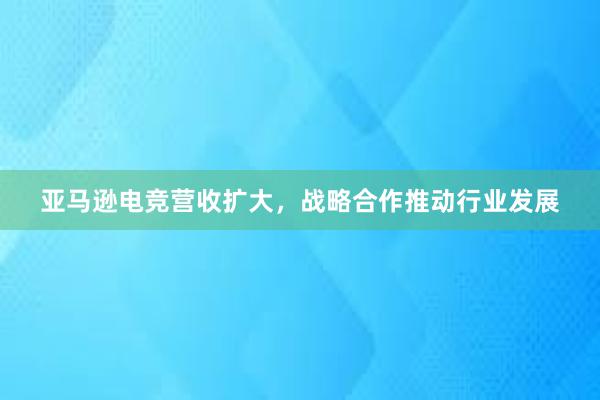 亚马逊电竞营收扩大，战略合作推动行业发展